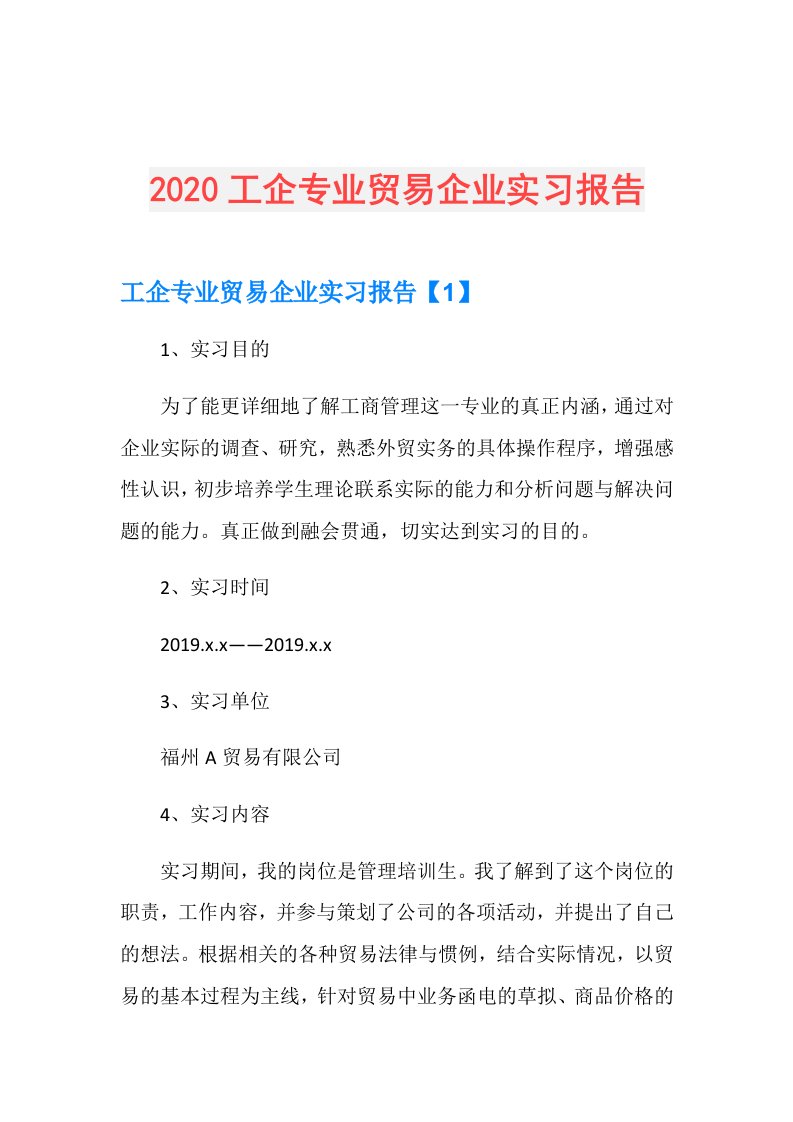 2020 工企专业贸易企业实习报告

工企专业贸易企业实习报告【1】

1、实习目的

为了能更详细地了解工商管理这一专业的真正内涵，通过对企业实际的调查、研究，熟悉外贸实务的具体操作程序，增强感性认识，初步培养学生理论联系实际的能力和分析问题与解决问题的能力。真正做到融会贯通，切实达到实习的目的。

2、实习时间

2019.x.x——2019.x.x

3、实习单位

福州 A 贸易有限公司

4、实习内容

实习期间，我的岗位是管理培训生。我了解到了这个岗位的职责，工作内容，并参与策划了公司的各项活动，并提出了自己的想法。根据相关的各种贸易法律与惯例，结合实际情况，以贸易的基本过程为主线，针对贸易中业务函电的草拟、商品价格的